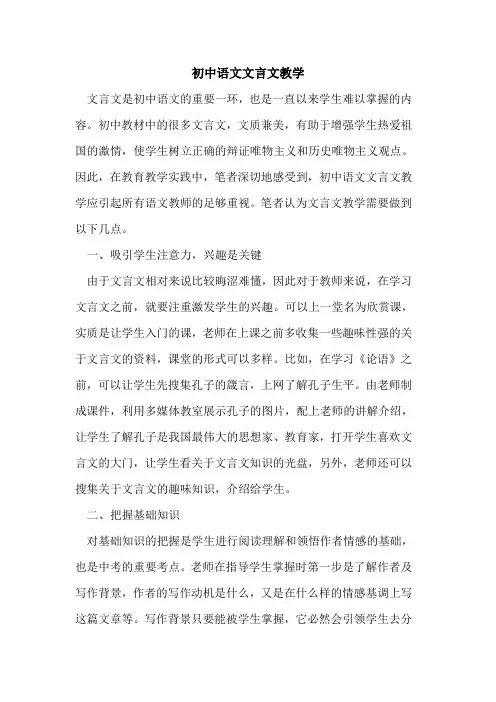 初中语文文言文教学

文言文是初中语文的重要一环，也是一直以来学生难以掌握的内容。初中教材中的很多文言文，文质兼美，有助于增强学生热爱祖国的激情，使学生树立正确的辩证唯物主义和历史唯物主义观点。因此，在教育教学实践中，笔者深切地感受到，初中语文文言文教学应引起所有语文教师的足够重视。笔者认为文言文教学需要做到以下几点。

一、吸引学生注意力，兴趣是关键

由于文言文相对来说比较晦涩难懂，因此对于教师来说，在学习文言文之前，就要注重激发学生的兴趣。可以上一堂名为欣赏课，实质是让学生入门的课，老师在上课之前多收集一些趣味性强的关于文言文的资料，课堂的形式可以多样。比如，在学习《论语》之前，可以让学生先搜集孔子的箴言，上网了解孔子生平。由老师制成课件，利用多媒体教室展示孔子的图片，配上老师的讲解介绍，让学生了解孔子是我国最伟大的思想家、教育家，打开学生喜欢文言文的大门，让学生看关于文言文知识的光盘，另外，老师还可以搜集关于文言文的趣味知识，介绍给学生。

二、把握基础知识

对基础知识的把握是学生进行阅读理解和领悟作者情感的基础，也是中考的重要考点。老师在指导学生掌握时第一步是了解作者及写作背景，作者的写作动机是什么，又是在什么样的情感基调上写这篇文章等。写作背景只要能被学生掌握，它必然会引领学生去分